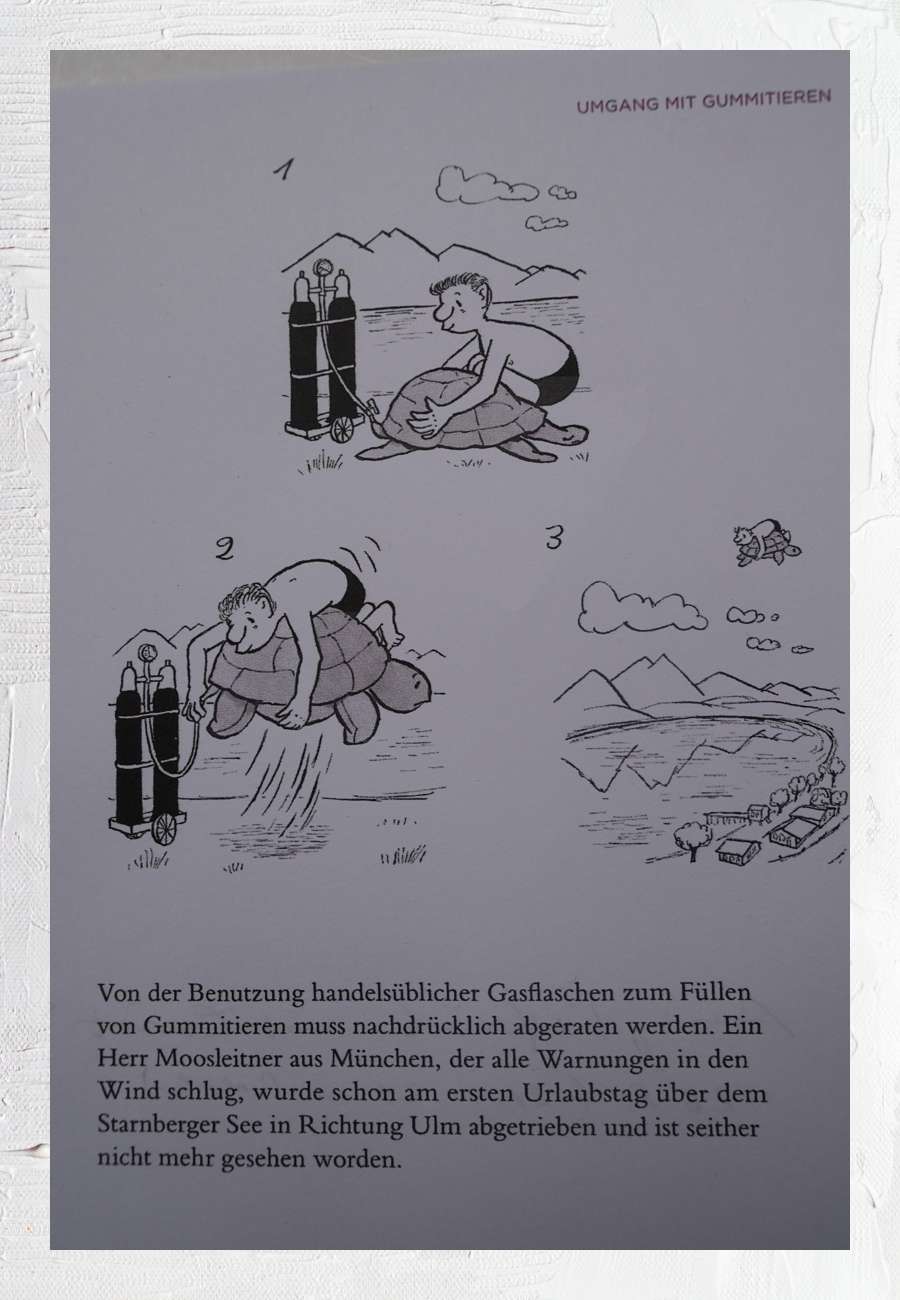 UMGANG MIT GUMMITIEREN

1

2

3

Von der Benutzung handelsüblicher Gasflaschen zum Füllen von Gummitieren muss nachdrücklich abgeraten werden. Ein Herr Moosleitner aus München, der alle Warnungen in den Wind schlug, wurde schon am ersten Urlaubstag über dem Starnberger See in Richtung Ulm abgetrieben und ist seither nicht mehr gesehen worden.